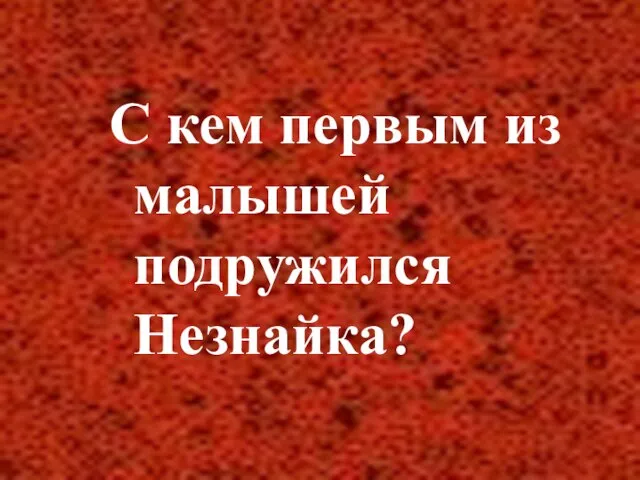 С кем первым из малышей подружился Незнайка?